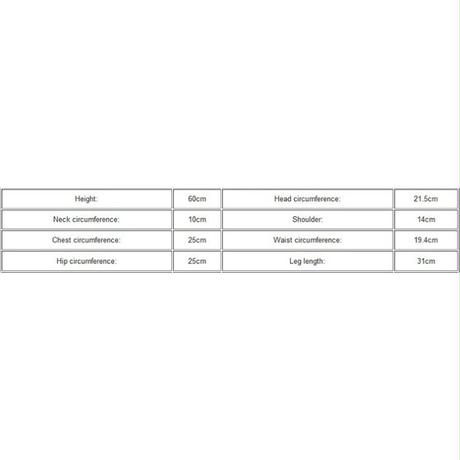 | Height: | 60cm | Head circumference: | 21.5cm |
|---|---|---|---|
| Neck circumference: | 10cm | Shoulder: | 14cm |
| Chest circumference: | 25cm | Waist circumference: | 19.4cm |
| Hip circumference: | 25cm | Leg length: | 31cm |